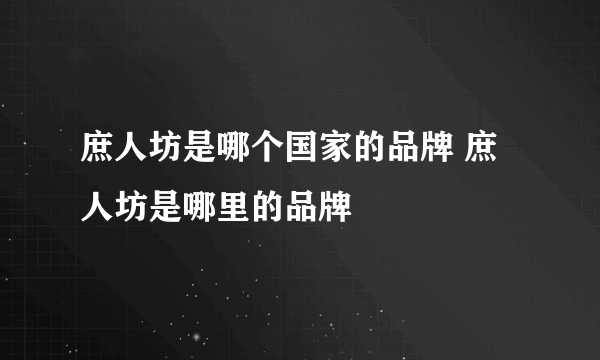 庶人坊是哪个国家的品牌 庶人坊是哪里的品牌